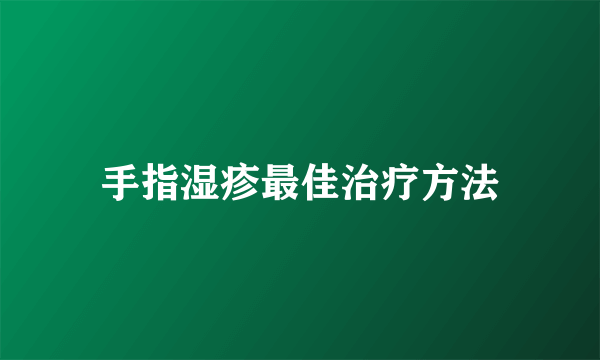 手指湿疹最佳治疗方法